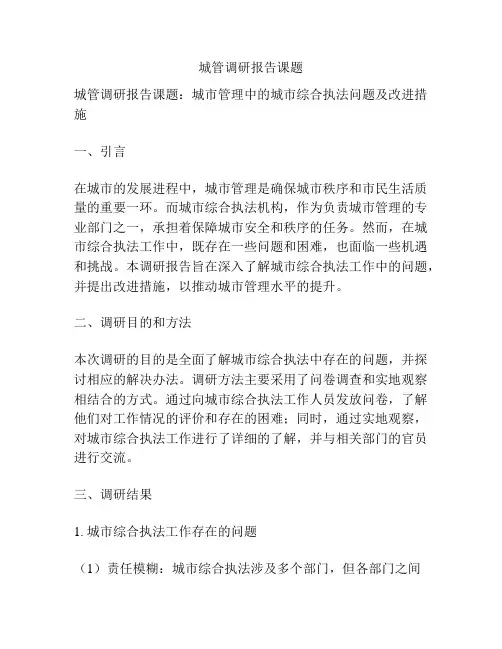 城管调研报告课题

城管调研报告课题：城市管理中的城市综合执法问题及改进措施

一、引言

在城市的发展进程中，城市管理是确保城市秩序和市民生活质量的重要一环。而城市综合执法机构，作为负责城市管理的专业部门之一，承担着保障城市安全和秩序的任务。然而，在城市综合执法工作中，既存在一些问题和困难，也面临一些机遇和挑战。本调研报告旨在深入了解城市综合执法工作中的问题，并提出改进措施，以推动城市管理水平的提升。

二、调研目的和方法

本次调研的目的是全面了解城市综合执法中存在的问题，并探讨相应的解决办法。调研方法主要采用了问卷调查和实地观察相结合的方式。通过向城市综合执法工作人员发放问卷，了解他们对工作情况的评价和存在的困难；同时，通过实地观察，对城市综合执法工作进行了详细的了解，并与相关部门的官员进行交流。

三、调研结果

1. 城市综合执法工作存在的问题

（1）责任模糊：城市综合执法涉及多个部门，但各部门之间